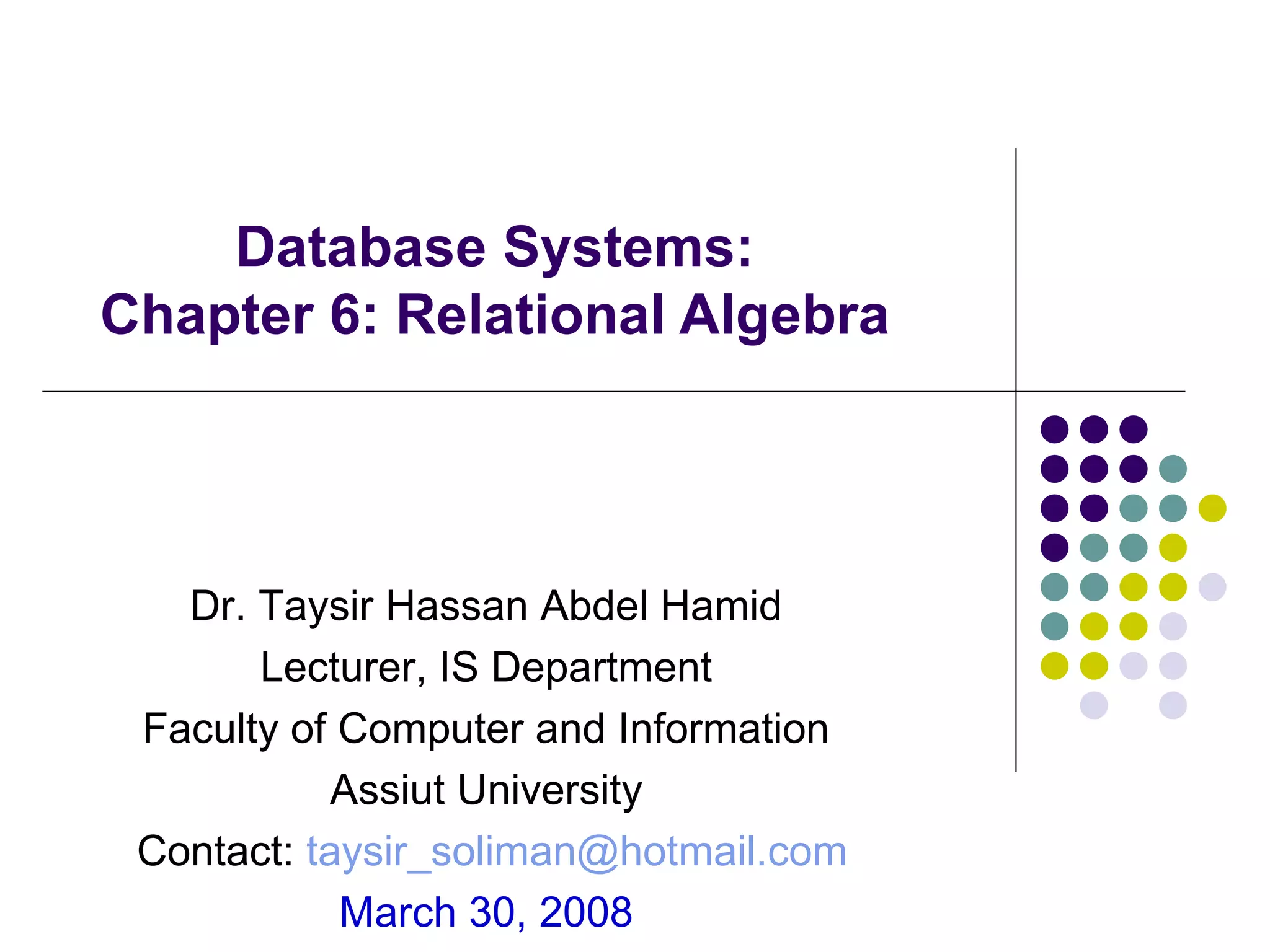 Database Systems:
Chapter 6: Relational Algebra

Dr. Taysir Hassan Abdel Hamid
Lecturer, IS Department
Faculty of Computer and Information
Assiut University
Contact: taysir_soliman@hotmail.com
March 30, 2008